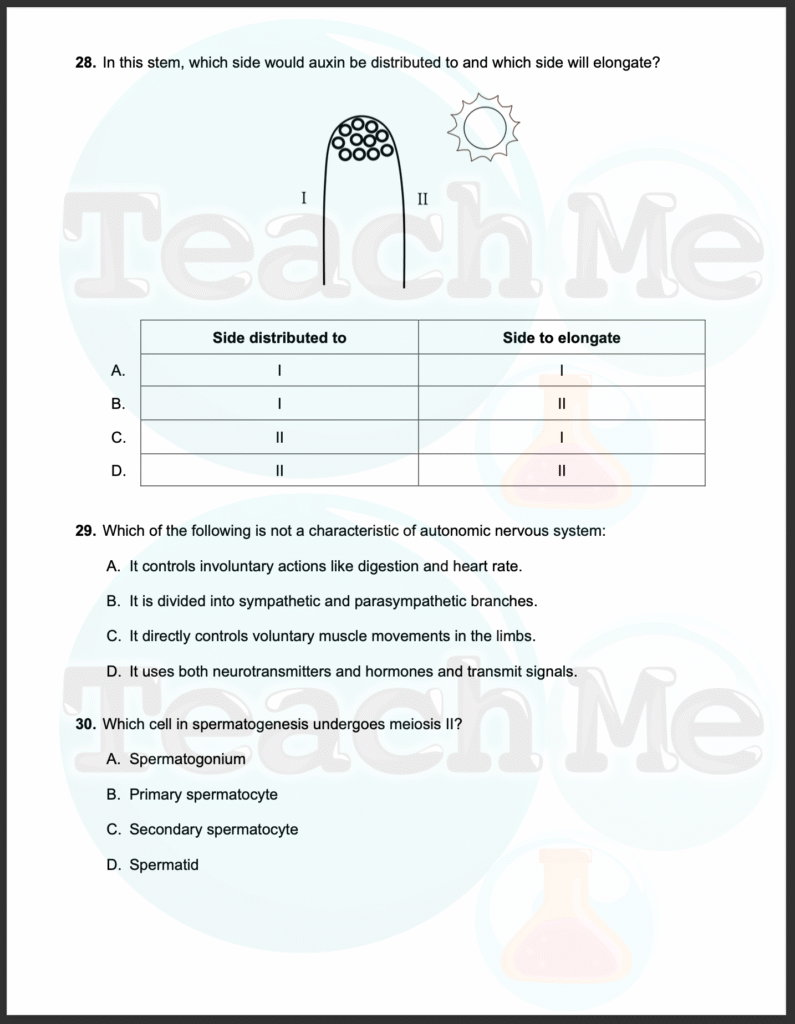 **28.** In this stem, which side would auxin be distributed to and which side will elongate?

I

II

Teach Me

| | Side distributed to | Side to elongate |
|---|---|---|
| A. | I | I |
| B. | I | II |
| C. | II | I |
| D. | II | II |

**29.** Which of the following is not a characteristic of autonomic nervous system:

A. It controls involuntary actions like digestion and heart rate.

B. It is divided into sympathetic and parasympathetic branches.

C. It directly controls voluntary muscle movements in the limbs.

D. It uses both neurotransmitters and hormones and transmit signals.

Teach Me

**30.** Which cell in spermatogenesis undergoes meiosis II?

A. Spermatogonium

B. Primary spermatocyte

C. Secondary spermatocyte

D. Spermatid